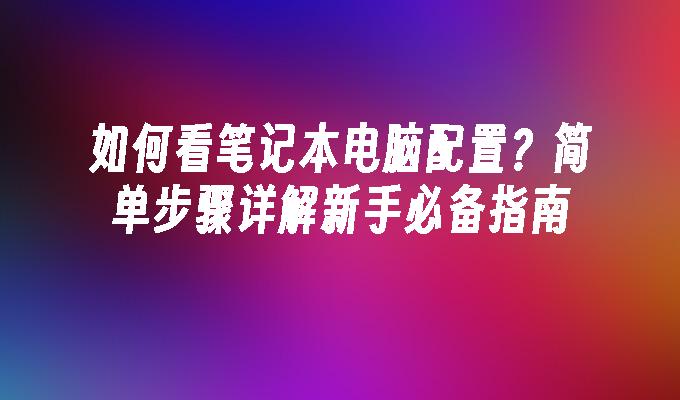 如何看笔记本电脑配置？简单步骤详解新手必备指南